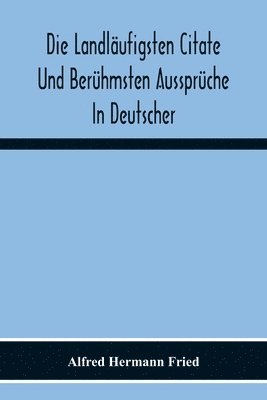 Die Landläufigsten Citate Und Berühmsten Aussprüche In Deutscher

Alfred Hermann Fried